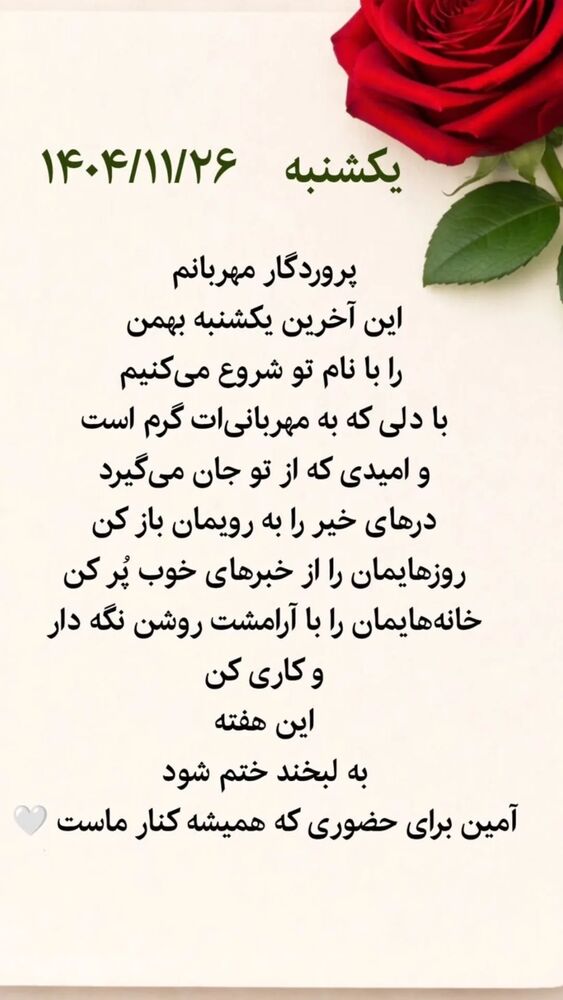 یکشنبه ۱۴۰۴/۱۱/۲۶

پروردگار مهربانم
این آخرین یکشنبه بهمن
را با نام تو شروع می‌کنیم
با دلی که به مهربانی‌ات گرم است
و امیدی که از تو جان می‌گیرد
درهای خیر را به رویمان باز کن
روزهایمان را از خبرهای خوب پُر کن
خانه‌هایمان را با آرامشت روشن نگه دار
و کاری کن
این هفته
به لبخند ختم شود
آمین برای حضوری که همیشه کنار ماست 🤍